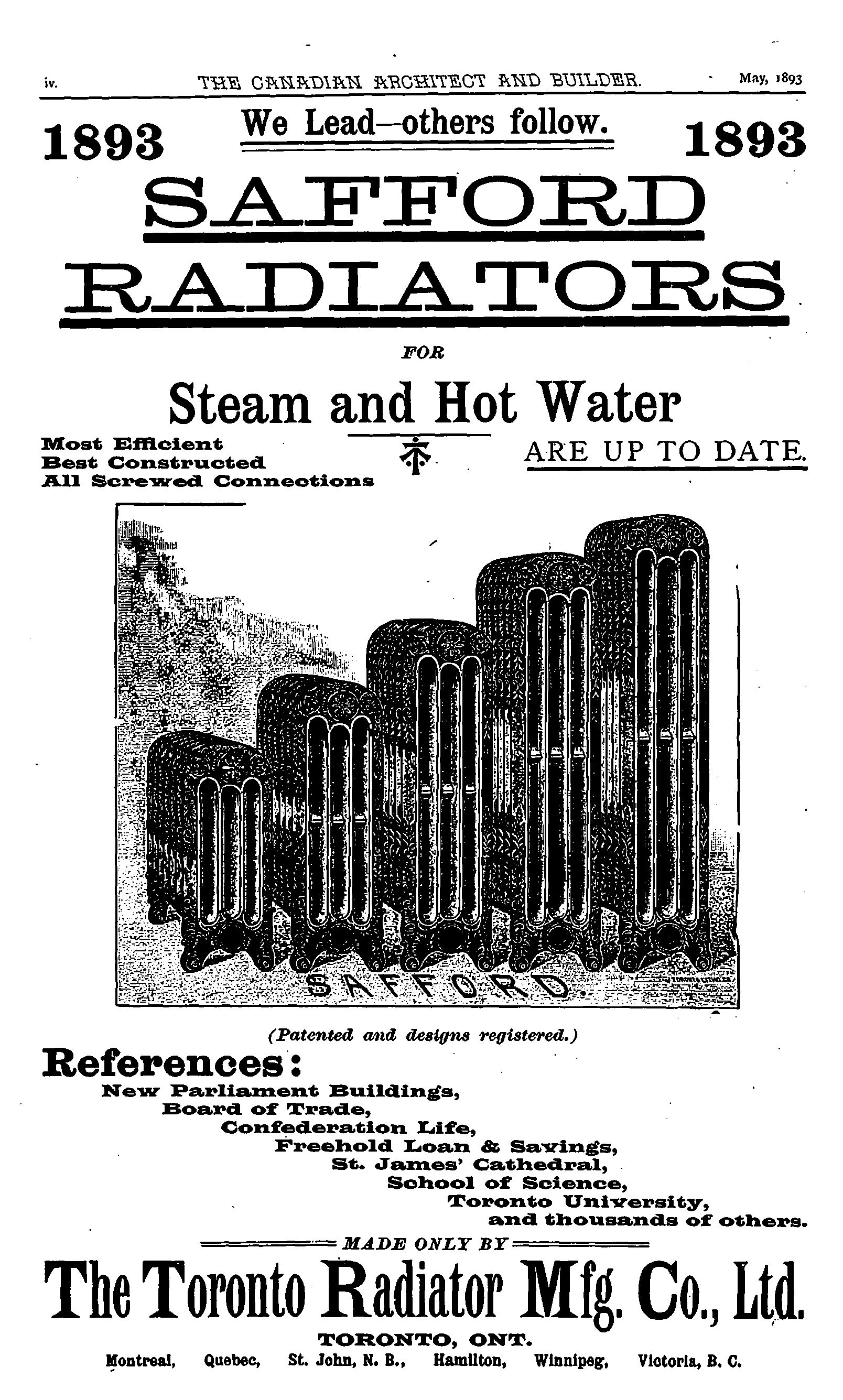 iv. THE CANADIAN ARCHITECT AND BUILDER. May, 1893

1893 We Lead—others follow. 1893

SAFFORD RADIATORS

FOR

Steam and Hot Water

Most Efficient
Best Constructed
All Screwed Connections

ARE UP TO DATE.

SAFFORD

(Patented and designs registered.)

References:
New Parliament Buildings,
Board of Trade,
Confederation Life,
Freehold Loan & Savings,
St. James' Cathedral,
School of Science,
Toronto University,
and thousands of others.

MADE ONLY BY

The Toronto Radiator Mfg. Co., Ltd.

TORONTO, ONT.

Montreal, Quebec, St. John, N. B., Hamilton, Winnipeg, Victoria, B. C.